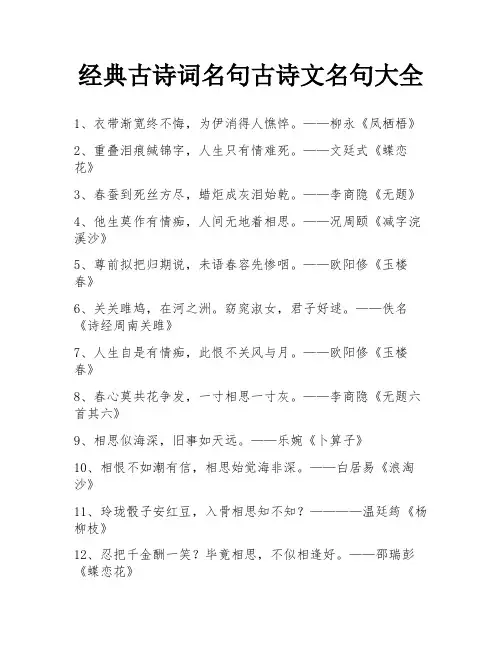 经典古诗词名句古诗文名句大全

1、衣带渐宽终不悔，为伊消得人憔悴。——柳永《凤栖梧》

2、重叠泪痕缄锦字，人生只有情难死。——文廷式《蝶恋花》

3、春蚕到死丝方尽，蜡炬成灰泪始乾。——李商隐《无题》

4、他生莫作有情痴，人间无地着相思。——况周颐《减字浣溪沙》

5、尊前拟把归期说，未语春容先惨咽。——欧阳修《玉楼春》

6、关关雎鸠，在河之洲。窈窕淑女，君子好逑。——佚名《诗经周南关雎》

7、人生自是有情痴，此恨不关风与月。——欧阳修《玉楼春》

8、春心莫共花争发，一寸相思一寸灰。——李商隐《无题六首其六》

9、相思似海深，旧事如天远。——乐婉《卜算子》

10、相恨不如潮有信，相思始觉海非深。——白居易《浪淘沙》

11、玲珑骰子安红豆，入骨相思知不知？————温廷筠《杨柳枝》

12、忍把千金酬一笑？毕竟相思，不似相逢好。——邵瑞彭《蝶恋花》